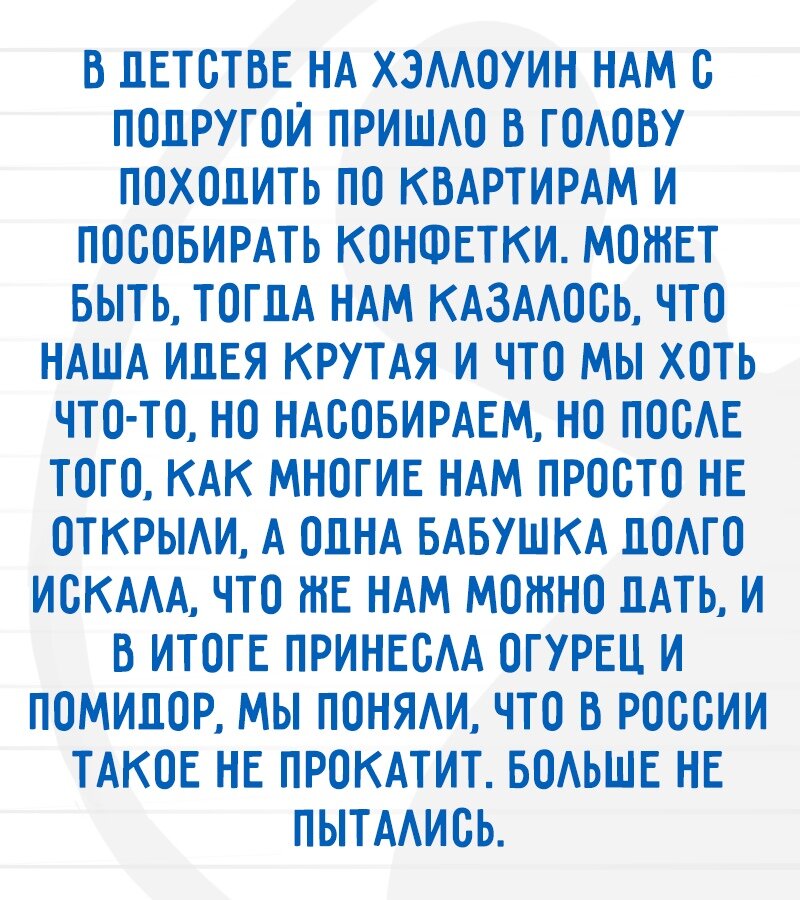 В ДЕТСТВЕ НА ХЭЛЛОУИН НАМ С ПОДРУГОЙ ПРИШЛО В ГОЛОВУ ПОХОДИТЬ ПО КВАРТИРАМ И ПОСОБИРАТЬ КОНФЕТКИ. МОЖЕТ БЫТЬ, ТОГДА НАМ КАЗАЛОСЬ, ЧТО НАША ИДЕЯ КРУТАЯ И ЧТО МЫ ХОТЬ ЧТО-ТО, НО НАСОБИРАЕМ, НО ПОСЛЕ ТОГО, КАК МНОГИЕ НАМ ПРОСТО НЕ ОТКРЫЛИ, А ОДНА БАБУШКА ДОЛГО ИСКАЛА, ЧТО ЖЕ НАМ МОЖНО ДАТЬ, И В ИТОГЕ ПРИНЕСЛА ОГУРЕЦ И ПОМИДОР, МЫ ПОНЯЛИ, ЧТО В РОССИИ ТАКОЕ НЕ ПРОКАТИТ. БОЛЬШЕ НЕ ПЫТАЛИСЬ.